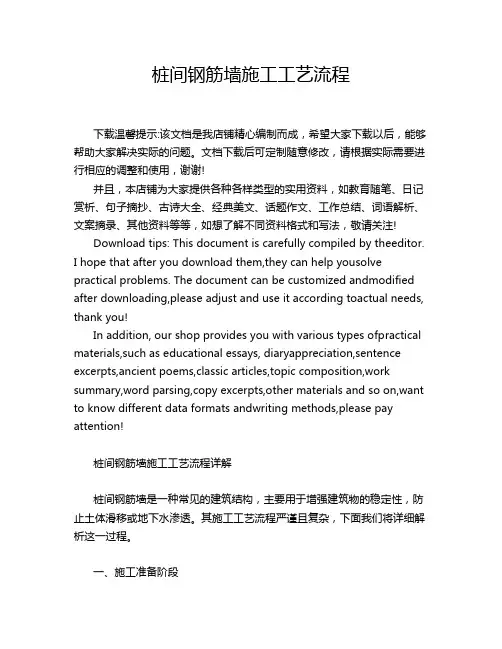 桩间钢筋墙施工工艺流程

下载温馨提示:该文档是我店铺精心编制而成，希望大家下载以后，能够帮助大家解决实际的问题。文档下载后可定制随意修改，请根据实际需要进行相应的调整和使用，谢谢!

并且，本店铺为大家提供各种各样类型的实用资料，如教育随笔、日记赏析、句子摘抄、古诗大全、经典美文、话题作文、工作总结、词语解析、文案摘录、其他资料等等，如想了解不同资料格式和写法，敬请关注!

Download tips: This document is carefully compiled by theeditor. I hope that after you download them,they can help yousolve practical problems. The document can be customized andmodified after downloading,please adjust and use it according toactual needs, thank you!

In addition, our shop provides you with various types ofpractical materials,such as educational essays, diaryappreciation,sentence excerpts,ancient poems,classic articles,topic composition,work summary,word parsing,copy excerpts,other materials and so on,want to know different data formats andwriting methods,please pay attention!

桩间钢筋墙施工工艺流程详解

桩间钢筋墙是一种常见的建筑结构，主要用于增强建筑物的稳定性，防止土体滑移或地下水渗透。其施工工艺流程严谨且复杂，下面我们将详细解析这一过程。

一、施工准备阶段